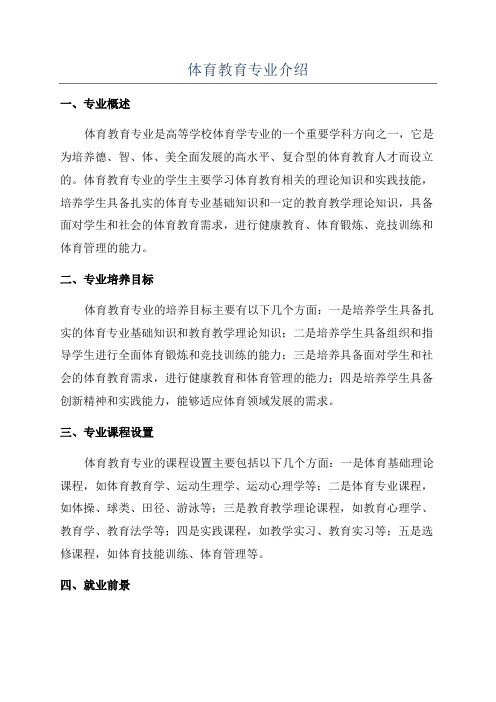 体育教育专业介绍

一、专业概述

体育教育专业是高等学校体育学专业的一个重要学科方向之一，它是为培养德、智、体、美全面发展的高水平、复合型的体育教育人才而设立的。体育教育专业的学生主要学习体育教育相关的理论知识和实践技能，培养学生具备扎实的体育专业基础知识和一定的教育教学理论知识，具备面对学生和社会的体育教育需求，进行健康教育、体育锻炼、竞技训练和体育管理的能力。

二、专业培养目标

体育教育专业的培养目标主要有以下几个方面：一是培养学生具备扎实的体育专业基础知识和教育教学理论知识；二是培养学生具备组织和指导学生进行全面体育锻炼和竞技训练的能力；三是培养具备面对学生和社会的体育教育需求，进行健康教育和体育管理的能力；四是培养学生具备创新精神和实践能力，能够适应体育领域发展的需求。

三、专业课程设置

体育教育专业的课程设置主要包括以下几个方面：一是体育基础理论课程，如体育教育学、运动生理学、运动心理学等；二是体育专业课程，如体操、球类、田径、游泳等；三是教育教学理论课程，如教育心理学、教育学、教育法学等；四是实践课程，如教学实习、教育实习等；五是选修课程，如体育技能训练、体育管理等。

四、就业前景